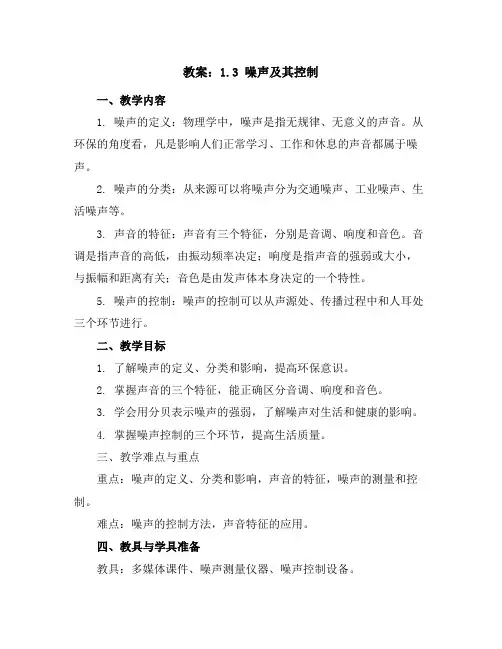 教案：1.3 噪声及其控制

一、教学内容

1. 噪声的定义：物理学中，噪声是指无规律、无意义的声音。从环保的角度看，凡是影响人们正常学习、工作和休息的声音都属于噪声。

2. 噪声的分类：从来源可以将噪声分为交通噪声、工业噪声、生活噪声等。

3. 声音的特征：声音有三个特征，分别是音调、响度和音色。音调是指声音的高低，由振动频率决定；响度是指声音的强弱或大小，与振幅和距离有关；音色是由发声体本身决定的一个特性。

5. 噪声的控制：噪声的控制可以从声源处、传播过程中和人耳处三个环节进行。

二、教学目标

1. 了解噪声的定义、分类和影响，提高环保意识。

2. 掌握声音的三个特征，能正确区分音调、响度和音色。

3. 学会用分贝表示噪声的强弱，了解噪声对生活和健康的影响。

4. 掌握噪声控制的三个环节，提高生活质量。

三、教学难点与重点

重点：噪声的定义、分类和影响，声音的特征，噪声的测量和控制。

难点：噪声的控制方法，声音特征的应用。

四、教具与学具准备

教具：多媒体课件、噪声测量仪器、噪声控制设备。